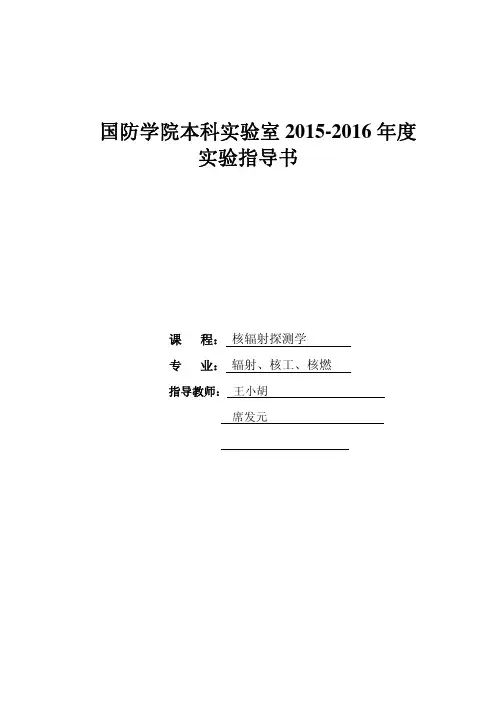 国防学院本科实验室2015-2016年度
实验指导书

课　程：核辐射探测学
专　业：辐射、核工、核燃
指导教师：王小胡
席发元
____